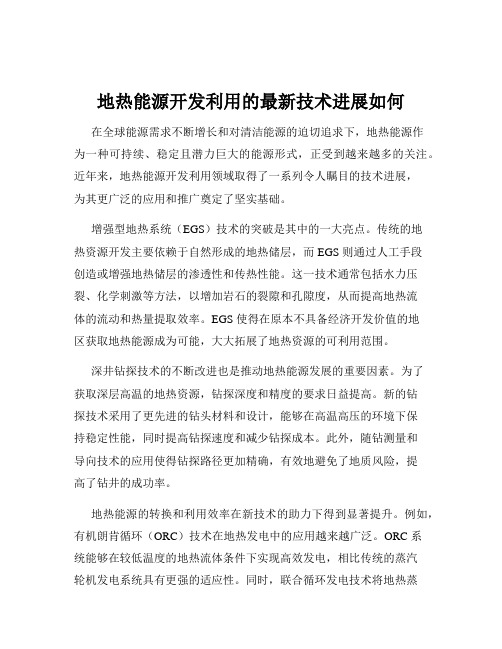 地热能源开发利用的最新技术进展如何

在全球能源需求不断增长和对清洁能源的迫切追求下，地热能源作为一种可持续、稳定且潜力巨大的能源形式，正受到越来越多的关注。近年来，地热能源开发利用领域取得了一系列令人瞩目的技术进展，为其更广泛的应用和推广奠定了坚实基础。

增强型地热系统（EGS）技术的突破是其中的一大亮点。传统的地热资源开发主要依赖于自然形成的地热储层，而 EGS 则通过人工手段创造或增强地热储层的渗透性和传热性能。这一技术通常包括水力压裂、化学刺激等方法，以增加岩石的裂隙和孔隙度，从而提高地热流体的流动和热量提取效率。EGS 使得在原本不具备经济开发价值的地区获取地热能源成为可能，大大拓展了地热资源的可利用范围。

深井钻探技术的不断改进也是推动地热能源发展的重要因素。为了获取深层高温的地热资源，钻探深度和精度的要求日益提高。新的钻探技术采用了更先进的钻头材料和设计，能够在高温高压的环境下保持稳定性能，同时提高钻探速度和减少钻探成本。此外，随钻测量和导向技术的应用使得钻探路径更加精确，有效地避免了地质风险，提高了钻井的成功率。

地热能源的转换和利用效率在新技术的助力下得到显著提升。例如，有机朗肯循环（ORC）技术在地热发电中的应用越来越广泛。ORC 系统能够在较低温度的地热流体条件下实现高效发电，相比传统的蒸汽轮机发电系统具有更强的适应性。同时，联合循环发电技术将地热蒸